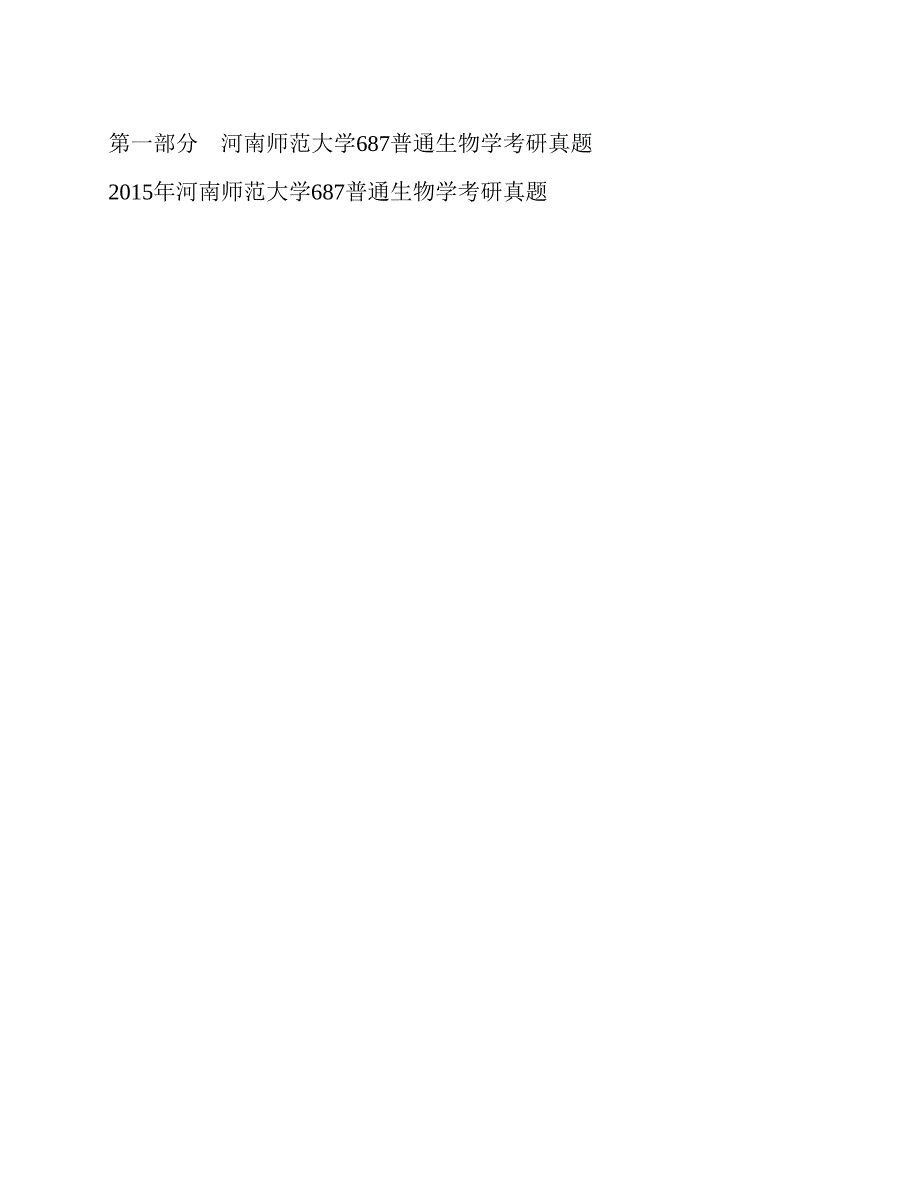 第一部分　河南师范大学687普通生物学考研真题

2015年河南师范大学687普通生物学考研真题